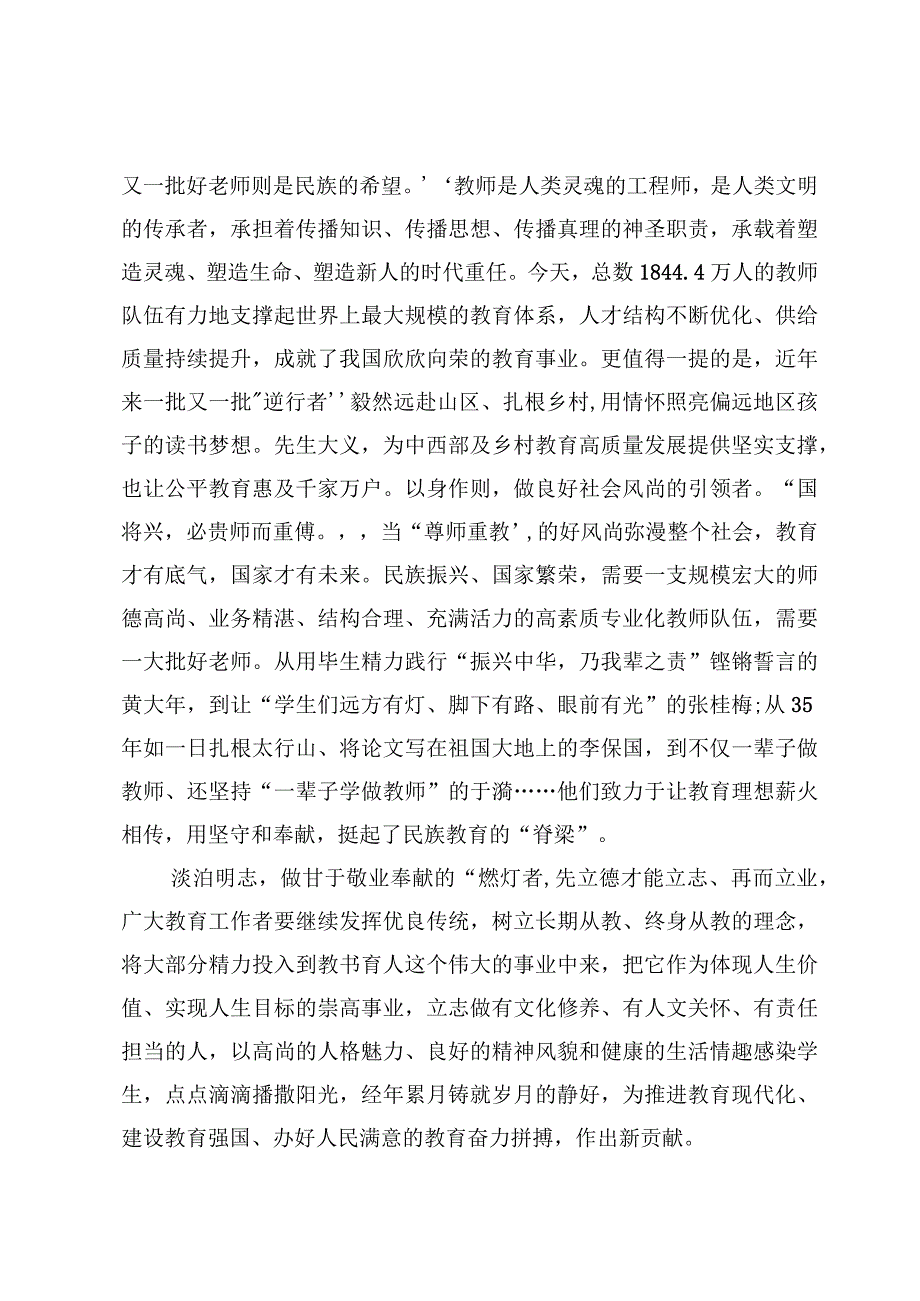 又一批好老师则是民族的希望。’‘教师是人类灵魂的工程师，是人类文明的传承者，承担着传播知识、传播思想、传播真理的神圣职责，承载着塑造灵魂、塑造生命、塑造新人的时代重任。今天，总数1844.4万人的教师队伍有力地支撑起世界上最大规模的教育体系，人才结构不断优化、供给质量持续提升，成就了我国欣欣向荣的教育事业。更值得一提的是，近年来一批又一批"逆行者’’毅然远赴山区、扎根乡村,用情怀照亮偏远地区孩子的读书梦想。先生大义，为中西部及乡村教育高质量发展提供坚实支撑，也让公平教育惠及千家万户。以身作则，做良好社会风尚的引领者。“国将兴，必贵师而重傅。，，当“尊师重教’,的好风尚弥漫整个社会，教育才有底气，国家才有未来。民族振兴、国家繁荣，需要一支规模宏大的师德高尚、业务精湛、结构合理、充满活力的高素质专业化教师队伍，需要一大批好老师。从用毕生精力践行“振兴中华，乃我辈之责”铿锵誓言的黄大年，到让“学生们远方有灯、脚下有路、眼前有光”的张桂梅;从35年如一日扎根太行山、将论文写在祖国大地上的李保国，到不仅一辈子做教师、还坚持“一辈子学做教师”的于漪……他们致力于让教育理想薪火相传，用坚守和奉献，挺起了民族教育的“脊梁”。

淡泊明志，做甘于敬业奉献的“燃灯者,先立德才能立志、再而立业，广大教育工作者要继续发挥优良传统，树立长期从教、终身从教的理念，将大部分精力投入到教书育人这个伟大的事业中来，把它作为体现人生价值、实现人生目标的崇高事业，立志做有文化修养、有人文关怀、有责任担当的人，以高尚的人格魅力、良好的精神风貌和健康的生活情趣感染学生，点点滴滴播撒阳光，经年累月铸就岁月的静好，为推进教育现代化、建设教育强国、办好人民满意的教育奋力拼搏，作出新贡献。